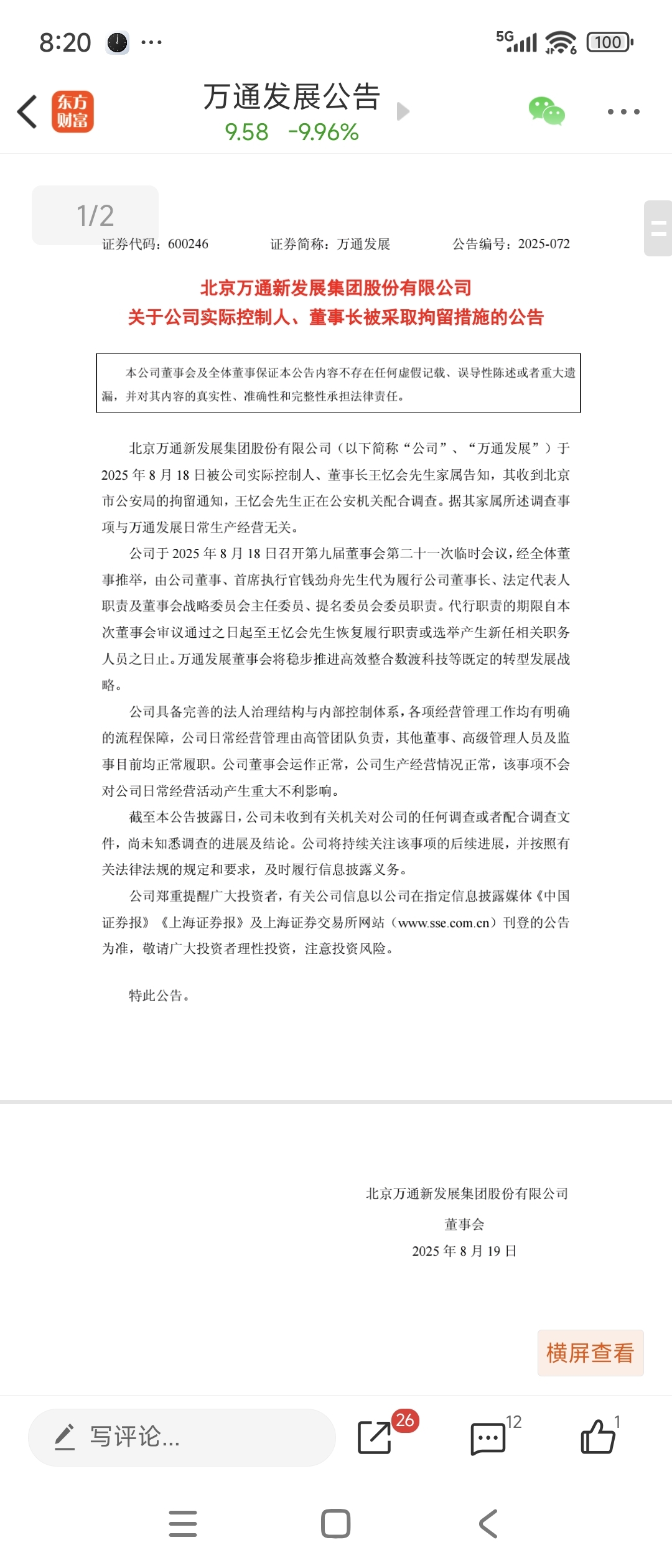 8:20 ···

5G 100

东方财富

万通发展公告
9.58 -9.96%

1/2

证券代码：600246 证券简称：万通发展 公告编号：2025-072

北京万通新发展集团股份有限公司
关于公司实际控制人、董事长被采取拘留措施的公告

本公司董事会及全体董事保证本公告内容不存在任何虚假记载、误导性陈述或者重大遗漏，并对其内容的真实性、准确性和完整性承担法律责任。

北京万通新发展集团股份有限公司（以下简称“公司”、“万通发展”）于2025年8月18日被公司实际控制人、董事长王忆会先生家属告知，其收到北京市公安局的拘留通知，王忆会先生正在公安机关配合调查。据其家属所述调查事项与万通发展日常生产经营无关。

公司于2025年8月18日召开第九届董事会第二十一次临时会议，经全体董事推举，由公司董事、首席执行官钱劲舟先生代为履行公司董事长、法定代表人职责及董事会战略委员会主任委员、提名委员会委员职责。代行职责的期限自本次董事会审议通过之日起至王忆会先生恢复履行职责或选举产生新任相关职务人员之日止。万通发展董事会将稳步推进高效整合数渡科技等既定的转型发展战略。

公司具备完善的法人治理结构与内部控制体系，各项经营管理工作均有明确的流程保障，公司日常经营管理由高管团队负责，其他董事、高级管理人员及监事目前均正常履职。公司董事会运作正常，公司生产经营情况正常，该事项不会对公司日常经营活动产生重大不利影响。

截至本公告披露日，公司未收到有关机关对公司的任何调查或者配合调查文件，尚未知悉调查的进展及结论。公司将持续关注该事项的后续进展，并按照有关法律法规的规定和要求，及时履行信息披露义务。

公司郑重提醒广大投资者，有关公司信息以公司在指定信息披露媒体《中国证券报》《上海证券报》及上海证券交易所网站（www.sse.com.cn）刊登的公告为准，敬请广大投资者理性投资，注意投资风险。

特此公告。

北京万通新发展集团股份有限公司
董事会
2025年8月19日

横屏查看

写评论...
26
12
1